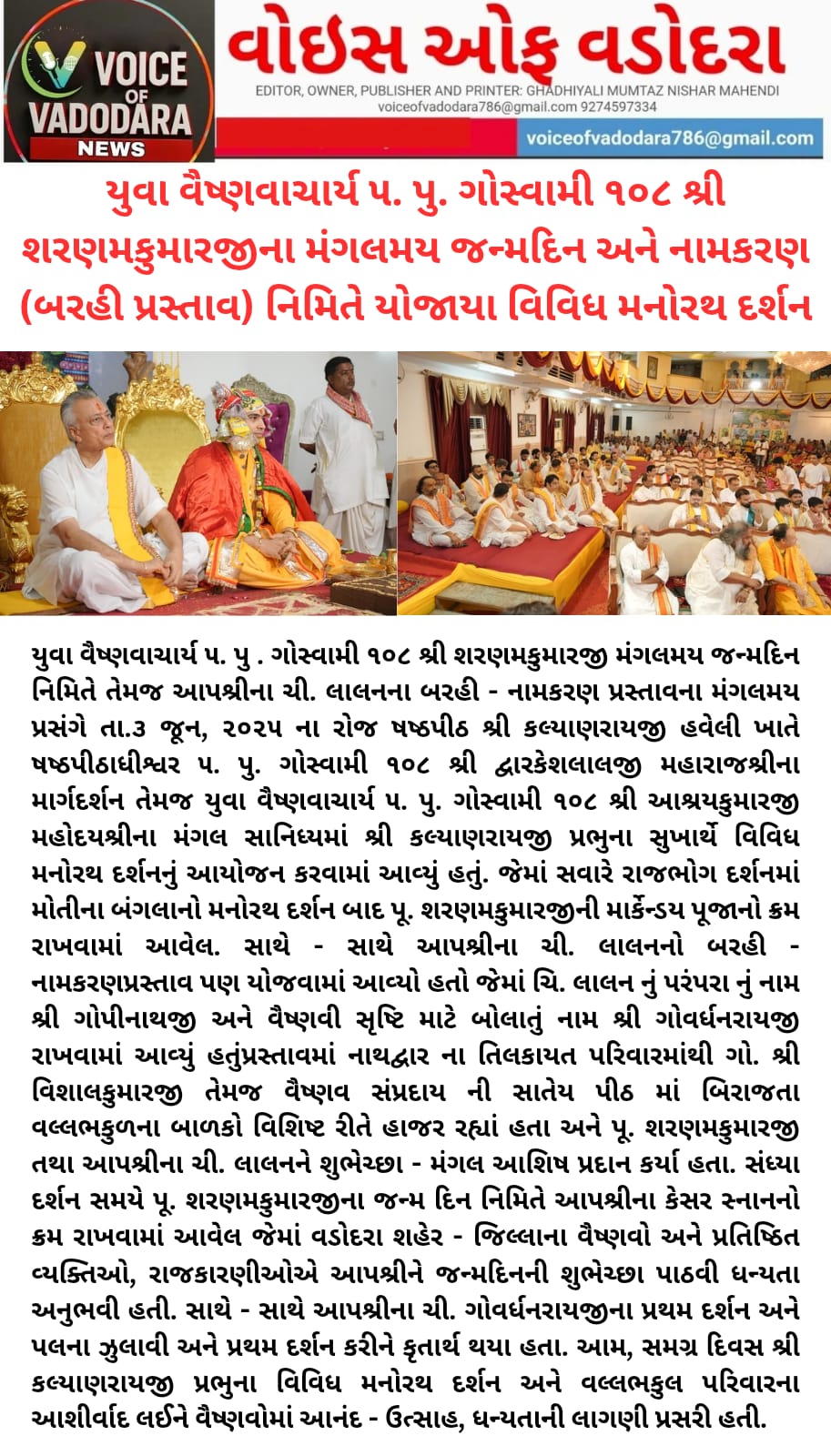 VOICE OF VADODARA NEWS

વોઈસ ઓફ વડોદરા

EDITOR, OWNER, PUBLISHER AND PRINTER: GHADHIYALI MUMTAZ NISHAR MAHENDI
voiceofvadodara786@gmail.com 9274597334

voiceofvadodara786@gmail.com

યુવા વૈષ્ણવાચાર્ય પ. પુ. ગોસ્વામી ૧૦૮ શ્રી શરણમકુમારજીના મંગલમય જન્મદિન અને નામકરણ (બરહી પ્રસ્તાવ) નિમિતે યોજાયા વિવિધ મનોરથ દર્શન

યુવા વૈષ્ણવાચાર્ય પ. પુ . ગોસ્વામી ૧૦૮ શ્રી શરણમકુમારજી મંગલમય જન્મદિન નિમિતે તેમજ આપશ્રીના ચી. લાલનના બરહી - નામકરણ પ્રસ્તાવના મંગલમય પ્રસંગે તા.૩ જૂન, ૨૦૨૫ ના રોજ ષષ્ઠપીઠ શ્રી કલ્યાણરાયજી હવેલી ખાતે ષષ્ઠપીઠાધીશ્વર પ. પુ. ગોસ્વામી ૧૦૮ શ્રી દ્વારકેશલાલજી મહારાજશ્રીના માર્ગદર્શન તેમજ યુવા વૈષ્ણવાચાર્ય પ. પુ. ગોસ્વામી ૧૦૮ શ્રી આશ્રયકુમારજી મહોદયશ્રીના મંગલ સાનિધ્યમાં શ્રી કલ્યાણરાયજી પ્રભુના સુખાર્થે વિવિધ મનોરથ દર્શનનું આયોજન કરવામાં આવ્યું હતું. જેમાં સવારે રાજભોગ દર્શનમાં મોતીના બંગલાનો મનોરથ દર્શન બાદ પૂ. શરણમકુમારજીની માર્કન્ડય પૂજાનો ક્રમ રાખવામાં આવેલ. સાથે - સાથે આપશ્રીના ચી. લાલનનો બરહી - નામકરણપ્રસ્તાવ પણ યોજવામાં આવ્યો હતો જેમાં ચિ. લાલન નું પરંપરા નું નામ શ્રી ગોપીનાથજી અને વૈષ્ણવી સૃષ્ટિ માટે બોલાતું નામ શ્રી ગોવર્ધનરાયજી રાખવામાં આવ્યું હતુંપ્રસ્તાવમાં નાથદ્વાર ના તિલકાયત પરિવારમાંથી ગો. શ્રી વિશાલકુમારજી તેમજ વૈષ્ણવ સંપ્રદાય ની સાતેય પીઠ માં બિરાજતા વલ્લભકુળના બાળકો વિશિષ્ટ રીતે હાજર રહ્યાં હતા અને પૂ. શરણમકુમારજી તથા આપશ્રીના ચી. લાલનને શુભેચ્છા - મંગલ આશિષ પ્રદાન કર્યા હતા. સંધ્યા દર્શન સમયે પૂ. શરણમકુમારજીના જન્મ દિન નિમિતે આપશ્રીના કેસર સ્નાનનો ક્રમ રાખવામાં આવેલ જેમાં વડોદરા શહેર - જિલ્લાના વૈષ્ણવો અને પ્રતિષ્ઠિત વ્યક્તિઓ, રાજકારણીઓએ આપશ્રીને જન્મદિનની શુભેચ્છા પાઠવી ધન્યતા અનુભવી હતી. સાથે - સાથે આપશ્રીના ચી. ગોવર્ધનરાયજીના પ્રથમ દર્શન અને પલના ઝુલાવી અને પ્રથમ દર્શન કરીને કૃતાર્થ થયા હતા. આમ, સમગ્ર દિવસ શ્રી કલ્યાણરાયજી પ્રભુના વિવિધ મનોરથ દર્શન અને વલ્લભકુલ પરિવારના આશીર્વાદ લઈને વૈષ્ણવોમાં આનંદ - ઉત્સાહ, ધન્યતાની લાગણી પ્રસરી હતી.